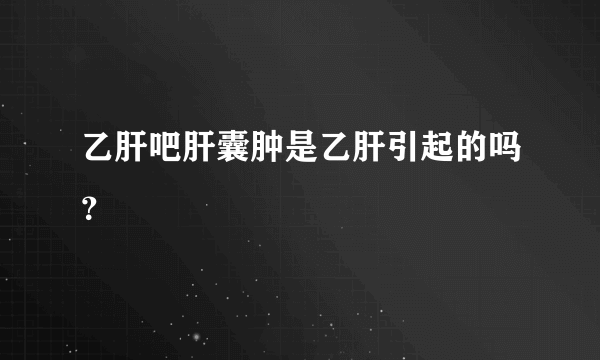 乙肝吧肝囊肿是乙肝引起的吗?